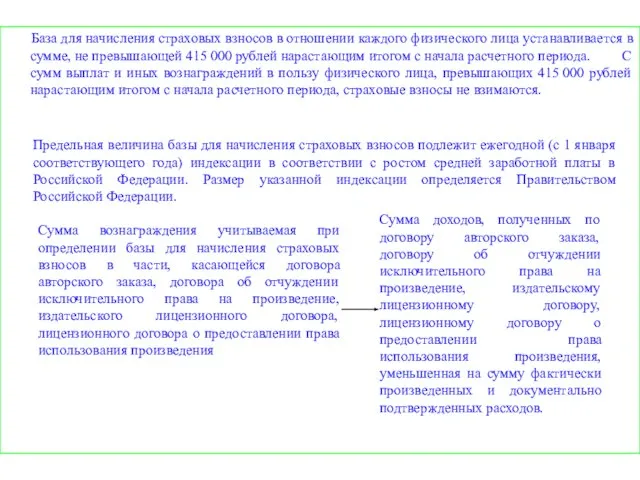 База для начисления страховых взносов в отношении каждого физического лица устанавливается в сумме, не превышающей 415 000 рублей нарастающим итогом с начала расчетного периода. С сумм выплат и иных вознаграждений в пользу физического лица, превышающих 415 000 рублей нарастающим итогом с начала расчетного периода, страховые взносы не взимаются.

Предельная величина базы для начисления страховых взносов подлежит ежегодной (с 1 января соответствующего года) индексации в соответствии с ростом средней заработной платы в Российской Федерации. Размер указанной индексации определяется Правительством Российской Федерации.

Сумма вознаграждения учитываемая при определении базы для начисления страховых взносов в части, касающейся договора авторского заказа, договора об отчуждении исключительного права на произведение, издательского лицензионного договора, лицензионного договора о предоставлении права использования произведения

Сумма доходов, полученных по договору авторского заказа, договору об отчуждении исключительного права на произведение, издательскому лицензионному договору, лицензионному договору о предоставлении права использования произведения, уменьшенная на сумму фактически произведенных и документально подтвержденных расходов.